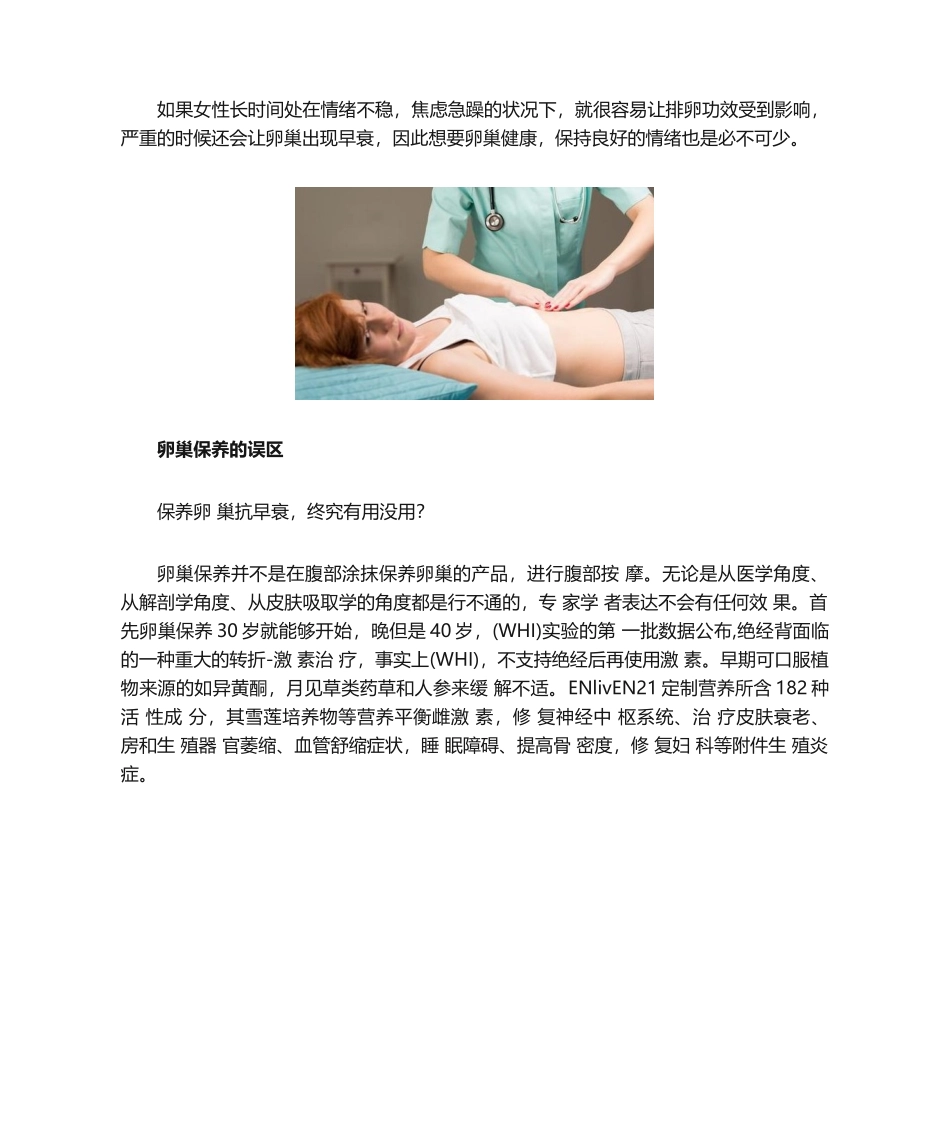 如果女性长时间处在情绪不稳，焦虑急躁的状况下，就很容易让排卵功效受到影响，严重的时候还会让卵巢出现早衰，因此想要卵巢健康，保持良好的情绪也是必不可少。

卵巢保养的误区

保养卵 巢抗早衰，终究有用没用？

卵巢保养并不是在腹部涂抹保养卵巢的产品，进行腹部按 摩。无论是从医学角度、从解剖学角度、从皮肤吸取学的角度都是行不通的，专 家学 者表达不会有任何效 果。首先卵巢保养 30 岁就能够开始，晚但是 40 岁，(WHI)实验的第 一批数据公布,绝经背面临的一种重大的转折-激 素治 疗，事实上(WHI)，不支持绝经后再使用激 素。早期可口服植物来源的如异黄酮，月见草类药草和人参来缓 解不适。ENlivEN21 定制营养所含 182 种活 性成 分，其雪莲培养物等营养平衡雌激 素，修 复神经中 枢系统、治 疗皮肤衰老、房和生 殖器 官萎缩、血管舒缩症状，睡 眠障碍、提高骨 密度，修 复妇 科等附件生 殖炎症。